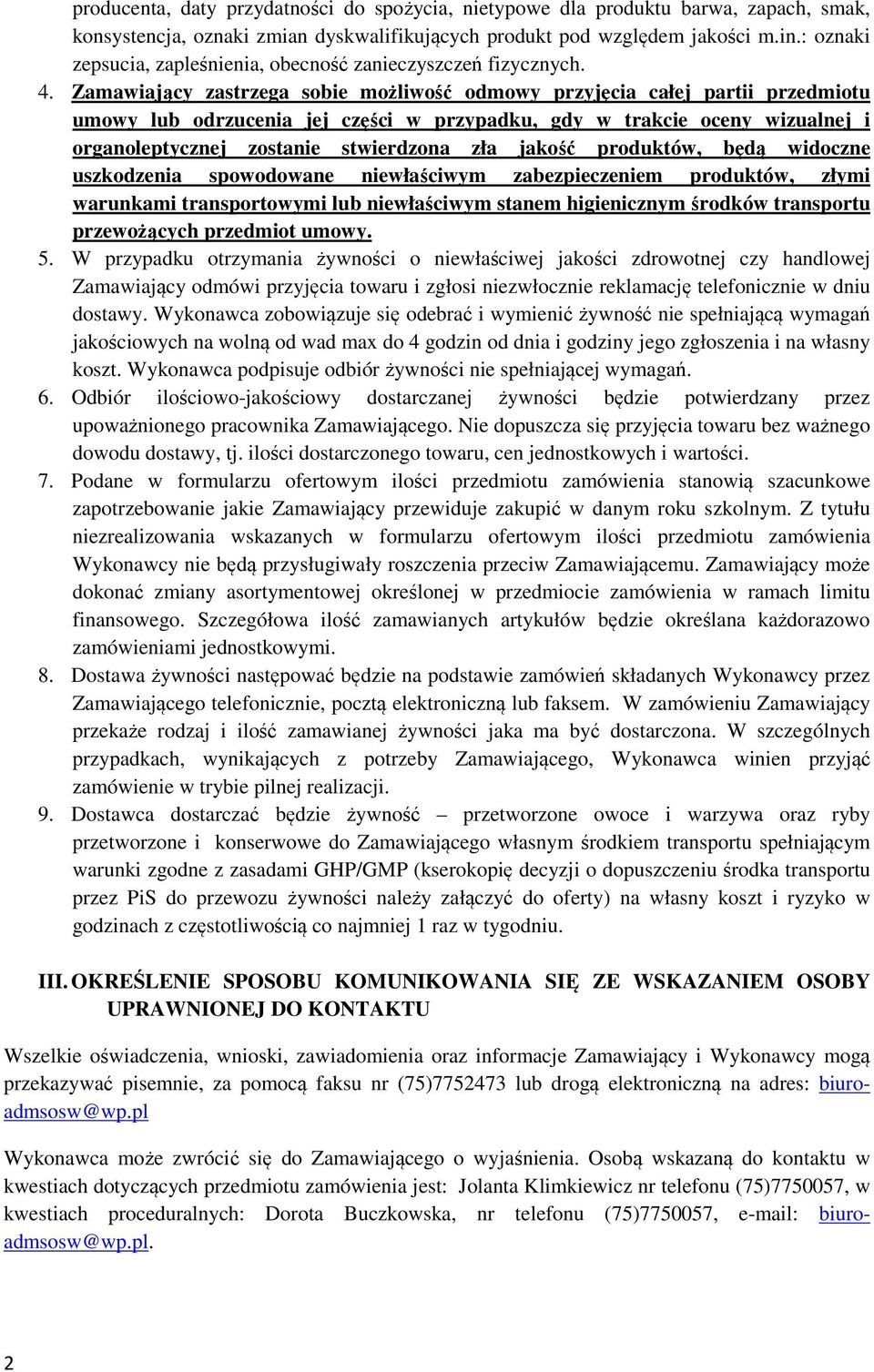 producenta, daty przydatności do spożycia, nietypowe dla produktu barwa, zapach, smak, konsystencja, oznaki zmian dyskwalifikujących produkt pod względem jakości m.in.: oznaki zepsucia, zapleśnienia, obecność zanieczyszczeń fizycznych.

4. Zamawiający zastrzega sobie możliwość odmowy przyjęcia całej partii przedmiotu umowy lub odrzucenia jej części w przypadku, gdy w trakcie oceny wizualnej i organoleptycznej zostanie stwierdzona zła jakość produktów, będą widoczne uszkodzenia spowodowane niewłaściwym zabezpieczeniem produktów, złymi warunkami transportowymi lub niewłaściwym stanem higienicznym środków transportu przewożących przedmiot umowy.

5. W przypadku otrzymania żywności o niewłaściwej jakości zdrowotnej czy handlowej Zamawiający odmówi przyjęcia towaru i zgłosi niezwłocznie reklamację telefonicznie w dniu dostawy. Wykonawca zobowiązuje się odebrać i wymienić żywność nie spełniającą wymagań jakościowych na wolną od wad max do 4 godzin od dnia i godziny jego zgłoszenia i na własny koszt. Wykonawca podpisuje odbiór żywności nie spełniającej wymagań.

6. Odbiór ilościowo-jakościowy dostarczanej żywności będzie potwierdzany przez upoważnionego pracownika Zamawiającego. Nie dopuszcza się przyjęcia towaru bez ważnego dowodu dostawy, tj. ilości dostarczonego towaru, cen jednostkowych i wartości.

7. Podane w formularzu ofertowym ilości przedmiotu zamówienia stanowią szacunkowe zapotrzebowanie jakie Zamawiający przewiduje zakupić w danym roku szkolnym. Z tytułu niezrealizowania wskazanych w formularzu ofertowym ilości przedmiotu zamówienia Wykonawcy nie będą przysługiwały roszczenia przeciw Zamawiającemu. Zamawiający może dokonać zmiany asortymentowej określonej w przedmiocie zamówienia w ramach limitu finansowego. Szczegółowa ilość zamawianych artykułów będzie określana każdorazowo zamówieniami jednostkowymi.

8. Dostawa żywności następować będzie na podstawie zamówień składanych Wykonawcy przez Zamawiającego telefonicznie, pocztą elektroniczną lub faksem. W zamówieniu Zamawiający przekaże rodzaj i ilość zamawianej żywności jaka ma być dostarczona. W szczególnych przypadkach, wynikających z potrzeby Zamawiającego, Wykonawca winien przyjąć zamówienie w trybie pilnej realizacji.

9. Dostawca dostarczać będzie żywność – przetworzone owoce i warzywa oraz ryby przetworzone i konserwowe do Zamawiającego własnym środkiem transportu spełniającym warunki zgodne z zasadami GHP/GMP (kserokopię decyzji o dopuszczeniu środka transportu przez PiS do przewozu żywności należy załączyć do oferty) na własny koszt i ryzyko w godzinach z częstotliwością co najmniej 1 raz w tygodniu.

III. OKREŚLENIE SPOSOBU KOMUNIKOWANIA SIĘ ZE WSKAZANIEM OSOBY UPRAWNIONEJ DO KONTAKTU

Wszelkie oświadczenia, wnioski, zawiadomienia oraz informacje Zamawiający i Wykonawcy mogą przekazywać pisemnie, za pomocą faksu nr (75)7752473 lub drogą elektroniczną na adres: biuro-admsosw@wp.pl

Wykonawca może zwrócić się do Zamawiającego o wyjaśnienia. Osobą wskazaną do kontaktu w kwestiach dotyczących przedmiotu zamówienia jest: Jolanta Klimkiewicz nr telefonu (75)7750057, w kwestiach proceduralnych: Dorota Buczkowska, nr telefonu (75)7750057, e-mail: biuro-admsosw@wp.pl.

2